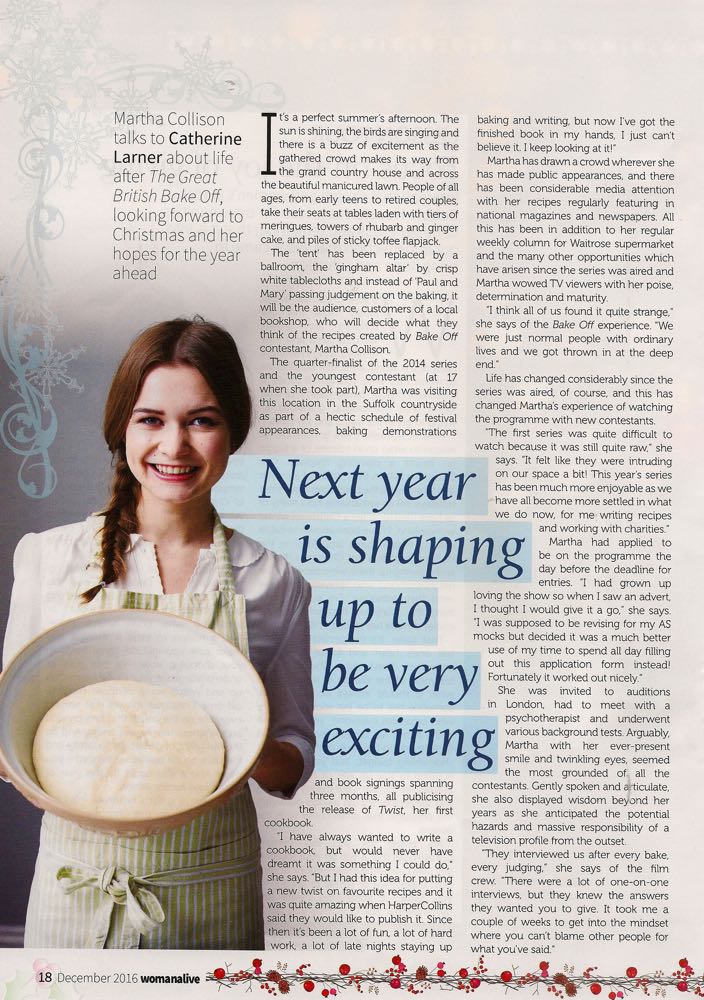 Martha Collison talks to Catherine Larner about life after The Great British Bake Off, looking forward to Christmas and her hopes for the year ahead

It's a perfect summer's afternoon. The sun is shining, the birds are singing and there is a buzz of excitement as the gathered crowd makes its way from the grand country house and across the beautiful manicured lawn. People of all ages, from early teens to retired couples, take their seats at tables laden with tiers of meringues, towers of rhubarb and ginger cake, and piles of sticky toffee flapjack.

The 'tent' has been replaced by a ballroom, the 'gingham altar' by crisp white tablecloths and instead of 'Paul and Mary' passing judgement on the baking, it will be the audience, customers of a local bookshop, who will decide what they think of the recipes created by Bake Off contestant, Martha Collison.

The quarter-finalist of the 2014 series and the youngest contestant (at 17 when she took part), Martha was visiting this location in the Suffolk countryside as part of a hectic schedule of festival appearances, baking demonstrations and book signings spanning three months, all publicising the release of Twist, her first cookbook.

"I have always wanted to write a cookbook, but would never have dreamt it was something I could do," she says. "But I had this idea for putting a new twist on favourite recipes and it was quite amazing when HarperCollins said they would like to publish it. Since then it's been a lot of fun, a lot of hard work, a lot of late nights staying up baking and writing, but now I've got the finished book in my hands, I just can't believe it. I keep looking at it!"

Martha has drawn a crowd wherever she has made public appearances, and there has been considerable media attention with her recipes regularly featuring in national magazines and newspapers. All this has been in addition to her regular weekly column for Waitrose supermarket and the many other opportunities which have arisen since the series was aired and Martha wowed TV viewers with her poise, determination and maturity.

"I think all of us found it quite strange," she says of the Bake Off experience. "We were just normal people with ordinary lives and we got thrown in at the deep end."

Life has changed considerably since the series was aired, of course, and this has changed Martha's experience of watching the programme with new contestants.

"The first series was quite difficult to watch because it was still quite raw," she says. "It felt like they were intruding on our space a bit! This year's series has been much more enjoyable as we have all become more settled in what we do now, for me writing recipes and working with charities."

Martha had applied to be on the programme the day before the deadline for entries. "I had grown up loving the show so when I saw an advert, I thought I would give it a go," she says. "I was supposed to be revising for my AS mocks but decided it was a much better use of my time to spend all day filling out this application form instead! Fortunately it worked out nicely."

She was invited to auditions in London, had to meet with a psychotherapist and underwent various background tests. Arguably, Martha with her ever-present smile and twinkling eyes, seemed the most grounded of all the contestants. Gently spoken and articulate, she also displayed wisdom beyond her years as she anticipated the potential hazards and massive responsibility of a television profile from the outset.

"They interviewed us after every bake, every judging," she says of the film crew. "There were a lot of one-on-one interviews, but they knew the answers they wanted you to give. It took me a couple of weeks to get into the mindset where you can't blame other people for what you've said."

Next year is shaping up to be very exciting

18 December 2016 womanalive